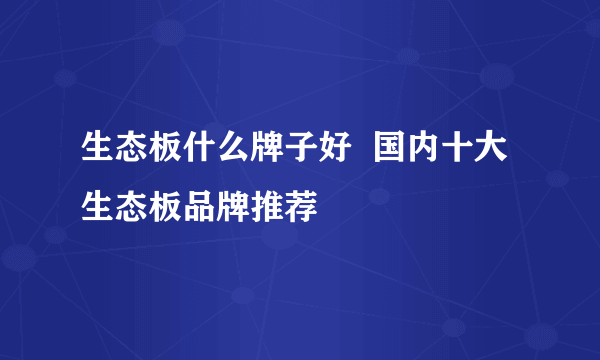 生态板什么牌子好 国内十大生态板品牌推荐